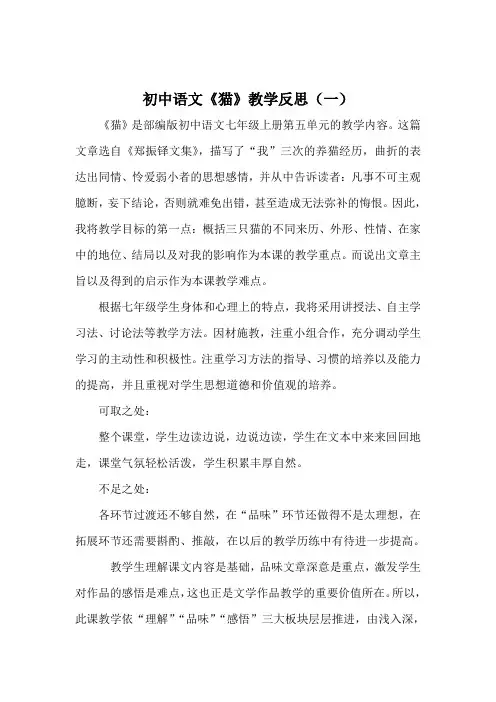 初中语文《猫》教学反思（一）

《猫》是部编版初中语文七年级上册第五单元的教学内容。这篇文章选自《郑振铎文集》，描写了“我”三次的养猫经历，曲折的表达出同情、怜爱弱小者的思想感情，并从中告诉读者：凡事不可主观臆断，妄下结论，否则就难免出错，甚至造成无法弥补的悔恨。因此，我将教学目标的第一点：概括三只猫的不同来历、外形、性情、在家中的地位、结局以及对我的影响作为本课的教学重点。而说出文章主旨以及得到的启示作为本课教学难点。

根据七年级学生身体和心理上的特点，我将采用讲授法、自主学习法、讨论法等教学方法。因材施教，注重小组合作，充分调动学生学习的主动性和积极性。注重学习方法的指导、习惯的培养以及能力的提高，并且重视对学生思想道德和价值观的培养。

可取之处：

整个课堂，学生边读边说，边说边读，学生在文本中来来回回地走，课堂气氛轻松活泼，学生积累丰厚自然。

不足之处：

各环节过渡还不够自然，在“品味”环节还做得不是太理想，在拓展环节还需要斟酌、推敲，在以后的教学历练中有待进一步提高。

教学生理解课文内容是基础，品味文章深意是重点，激发学生对作品的感悟是难点，这也正是文学作品教学的重要价值所在。所以，此课教学依“理解”“品味”“感悟”三大板块层层推进，由浅入深，